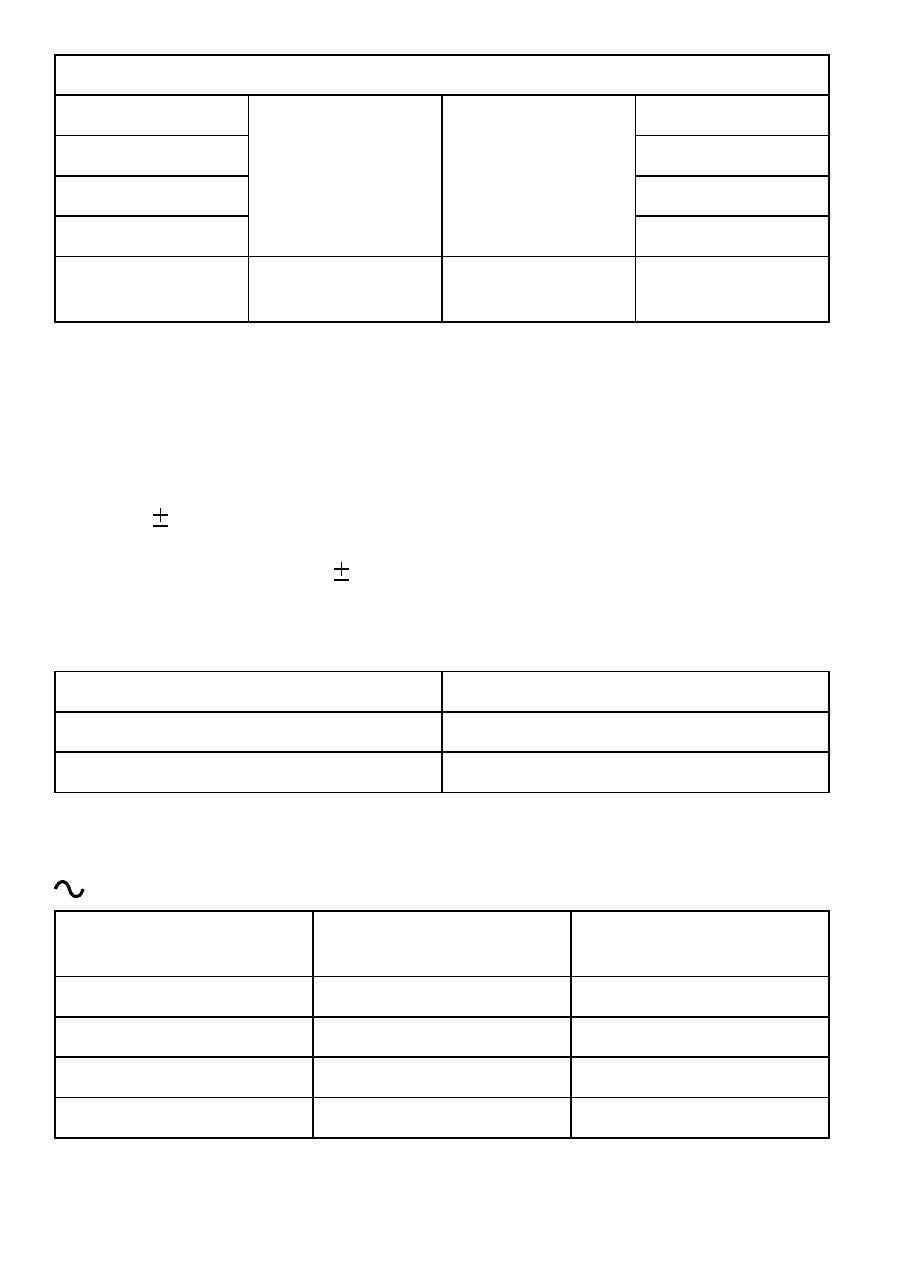 $\pm$

$\pm$

$\sim$